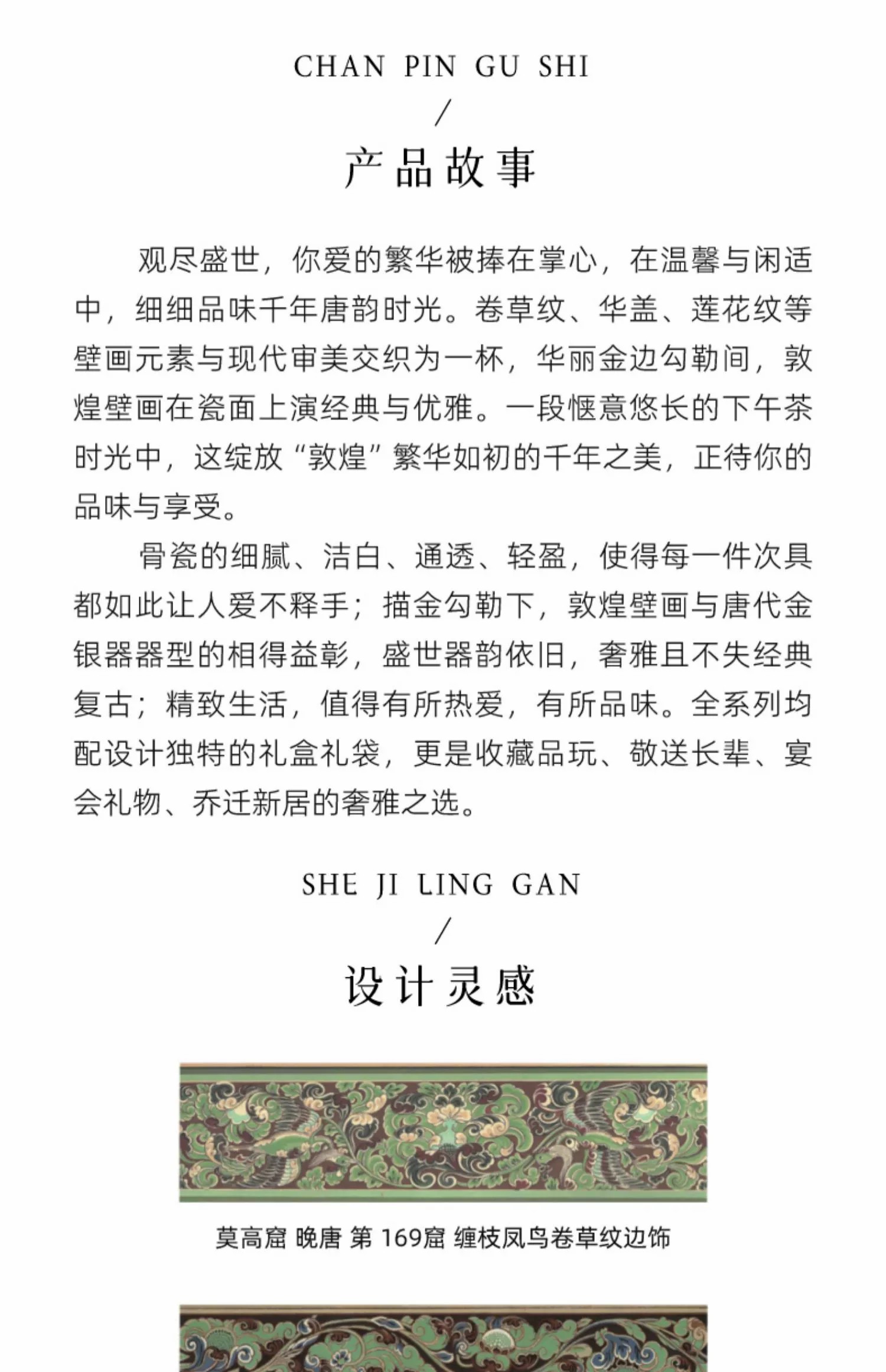 CHAN PIN GU SHI
/
产品故事

观尽盛世，你爱的繁华被捧在掌心，在温馨与闲适中，细细品味千年唐韵时光。卷草纹、华盖、莲花纹等壁画元素与现代审美交织为一杯，华丽金边勾勒间，敦煌壁画在瓷面上演经典与优雅。一段惬意悠长的下午茶时光中，这绽放“敦煌”繁华如初的千年之美，正待你的品味与享受。

骨瓷的细腻、洁白、通透、轻盈，使得每一件次具都如此让人爱不释手；描金勾勒下，敦煌壁画与唐代金银器器型的相得益彰，盛世器韵依旧，奢雅且不失经典复古；精致生活，值得有所热爱，有所品味。全系列均配设计独特的礼盒礼袋，更是收藏品玩、敬送长辈、宴会礼物、乔迁新居的奢雅之选。

SHE JI LING GAN
/
设计灵感

莫高窟 晚唐 第 169窟 缠枝凤鸟卷草纹边饰